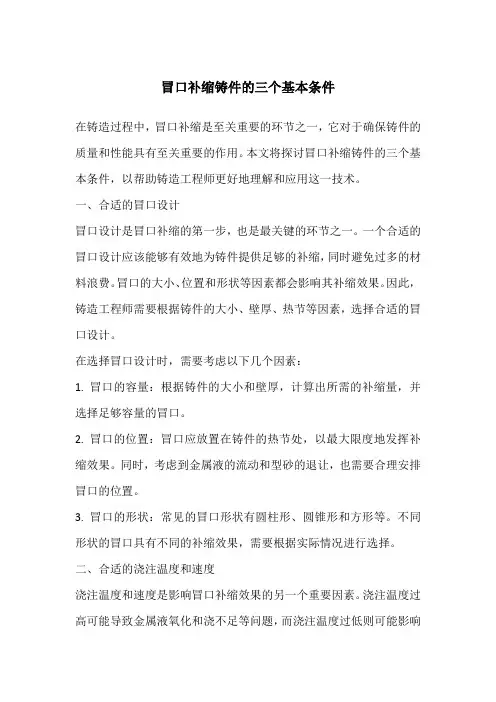 冒口补缩铸件的三个基本条件

在铸造过程中，冒口补缩是至关重要的环节之一，它对于确保铸件的质量和性能具有至关重要的作用。本文将探讨冒口补缩铸件的三个基本条件，以帮助铸造工程师更好地理解和应用这一技术。

一、合适的冒口设计

冒口设计是冒口补缩的第一步，也是最关键的环节之一。一个合适的冒口设计应该能够有效地为铸件提供足够的补缩，同时避免过多的材料浪费。冒口的大小、位置和形状等因素都会影响其补缩效果。因此，铸造工程师需要根据铸件的大小、壁厚、热节等因素，选择合适的冒口设计。

在选择冒口设计时，需要考虑以下几个因素：

1. 冒口的容量：根据铸件的大小和壁厚，计算出所需的补缩量，并选择足够容量的冒口。

2. 冒口的位置：冒口应放置在铸件的热节处，以最大限度地发挥补缩效果。同时，考虑到金属液的流动和型砂的退让，也需要合理安排冒口的位置。

3. 冒口的形状：常见的冒口形状有圆柱形、圆锥形和方形等。不同形状的冒口具有不同的补缩效果，需要根据实际情况进行选择。

二、合适的浇注温度和速度

浇注温度和速度是影响冒口补缩效果的另一个重要因素。浇注温度过高可能导致金属液氧化和浇不足等问题，而浇注温度过低则可能影响